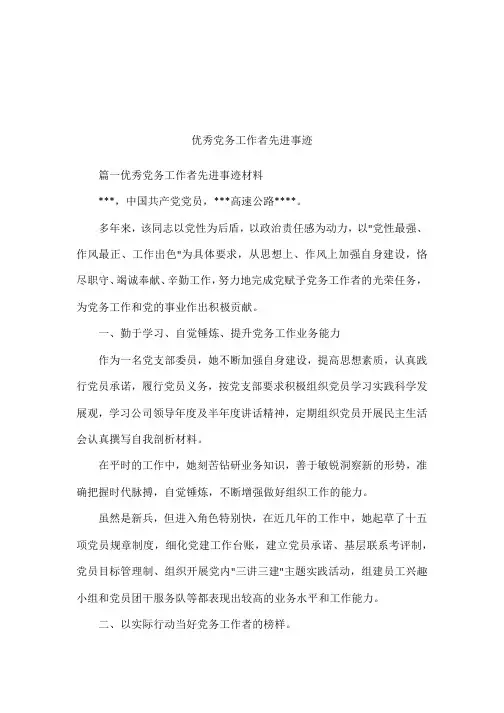 优秀党务工作者先进事迹

篇一优秀党务工作者先进事迹材料

***，中国共产党党员，***高速公路****。

多年来，该同志以党性为后盾，以政治责任感为动力，以"党性最强、作风最正、工作出色"为具体要求，从思想上、作风上加强自身建设，恪尽职守、竭诚奉献、辛勤工作，努力地完成党赋予党务工作者的光荣任务，为党务工作和党的事业作出积极贡献。

一、勤于学习、自觉锤炼、提升党务工作业务能力

作为一名党支部委员，她不断加强自身建设，提高思想素质，认真践行党员承诺，履行党员义务，按党支部要求积极组织党员学习实践科学发展观，学习公司领导年度及半年度讲话精神，定期组织党员开展民主生活会认真撰写自我剖析材料。

在平时的工作中，她刻苦钻研业务知识，善于敏锐洞察新的形势，准确把握时代脉搏，自觉锤炼，不断增强做好组织工作的能力。

虽然是新兵，但进入角色特别快，在近几年的工作中，她起草了十五项党员规章制度，细化党建工作台账，建立党员承诺、基层联系考评制，党员目标管理制、组织开展党内"三讲三建"主题实践活动，组建员工兴趣小组和党员团干服务队等都表现出较高的业务水平和工作能力。

二、以实际行动当好党务工作者的榜样。